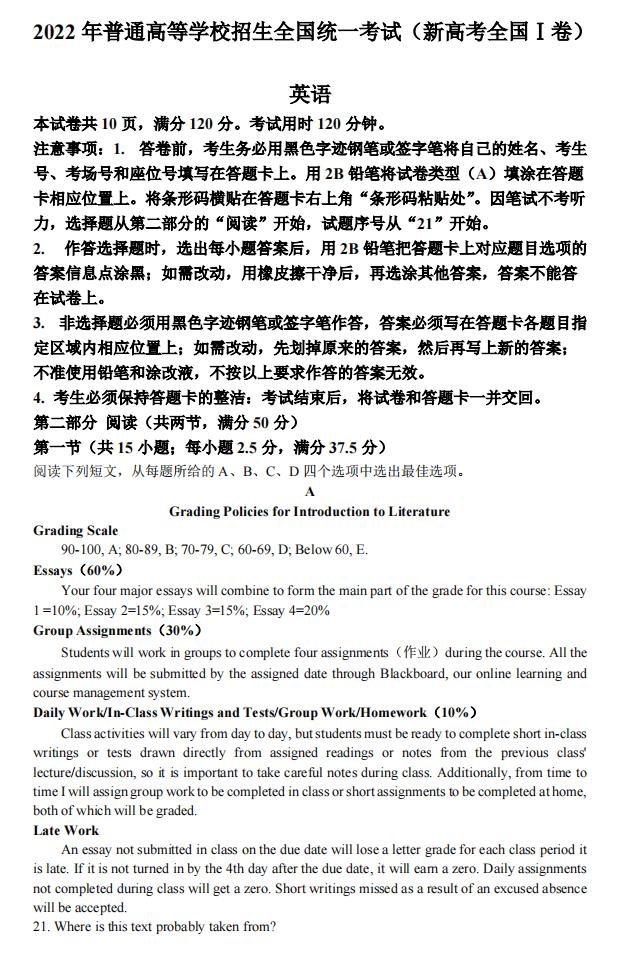 2022 年普通高等学校招生全国统一考试（新高考全国 I 卷）

英语

本试卷共 10 页，满分 120 分。考试用时 120 分钟。

注意事项：1. 答卷前，考生务必用黑色字迹钢笔或签字笔将自己的姓名、考生号、考场号和座位号填写在答题卡上。用 2B 铅笔将试卷类型（A）填涂在答题卡相应位置上。将条形码横贴在答题卡右上角“条形码粘贴处”。因笔试不考听力，选择题从第二部分的“阅读”开始，试题序号从“21”开始。

2. 作答选择题时，选出每小题答案后，用 2B 铅笔把答题卡上对应题目选项的答案信息点涂黑；如需改动，用橡皮擦干净后，再选涂其他答案，答案不能答在试卷上。

3. 非选择题必须用黑色字迹钢笔或签字笔作答，答案必须写在答题卡各题目指定区域内相应位置上；如需改动，先划掉原来的答案，然后再写上新的答案；不准使用铅笔和涂改液，不按以上要求作答的答案无效。

4. 考生必须保持答题卡的整洁：考试结束后，将试卷和答题卡一并交回。

第二部分 阅读（共两节，满分 50 分）

第一节（共 15 小题；每小题 2.5 分，满分 37.5 分）

阅读下列短文，从每题所给的 A、B、C、D 四个选项中选出最佳选项。

A

Grading Policies for Introduction to Literature

Grading Scale

90-100, A; 80-89, B; 70-79, C; 60-69, D; Below 60, E.

Essays（60%）

Your four major essays will combine to form the main part of the grade for this course: Essay 1 =10%; Essay 2=15%; Essay 3=15%; Essay 4=20%

Group Assignments（30%）

Students will work in groups to complete four assignments（作业）during the course. All the assignments will be submitted by the assigned date through Blackboard, our online learning and course management system.

Daily Work/In-Class Writings and Tests/Group Work/Homework（10%）

Class activities will vary from day to day, but students must be ready to complete short in-class writings or tests drawn directly from assigned readings or notes from the previous class' lecture/discussion, so it is important to take careful notes during class. Additionally, from time to time I will assign group work to be completed in class or short assignments to be completed at home, both of which will be graded.

Late Work

An essay not submitted in class on the due date will lose a letter grade for each class period it is late. If it is not turned in by the 4th day after the due date, it will earn a zero. Daily assignments not completed during class will get a zero. Short writings missed as a result of an excused absence will be accepted.

21. Where is this text probably taken from?